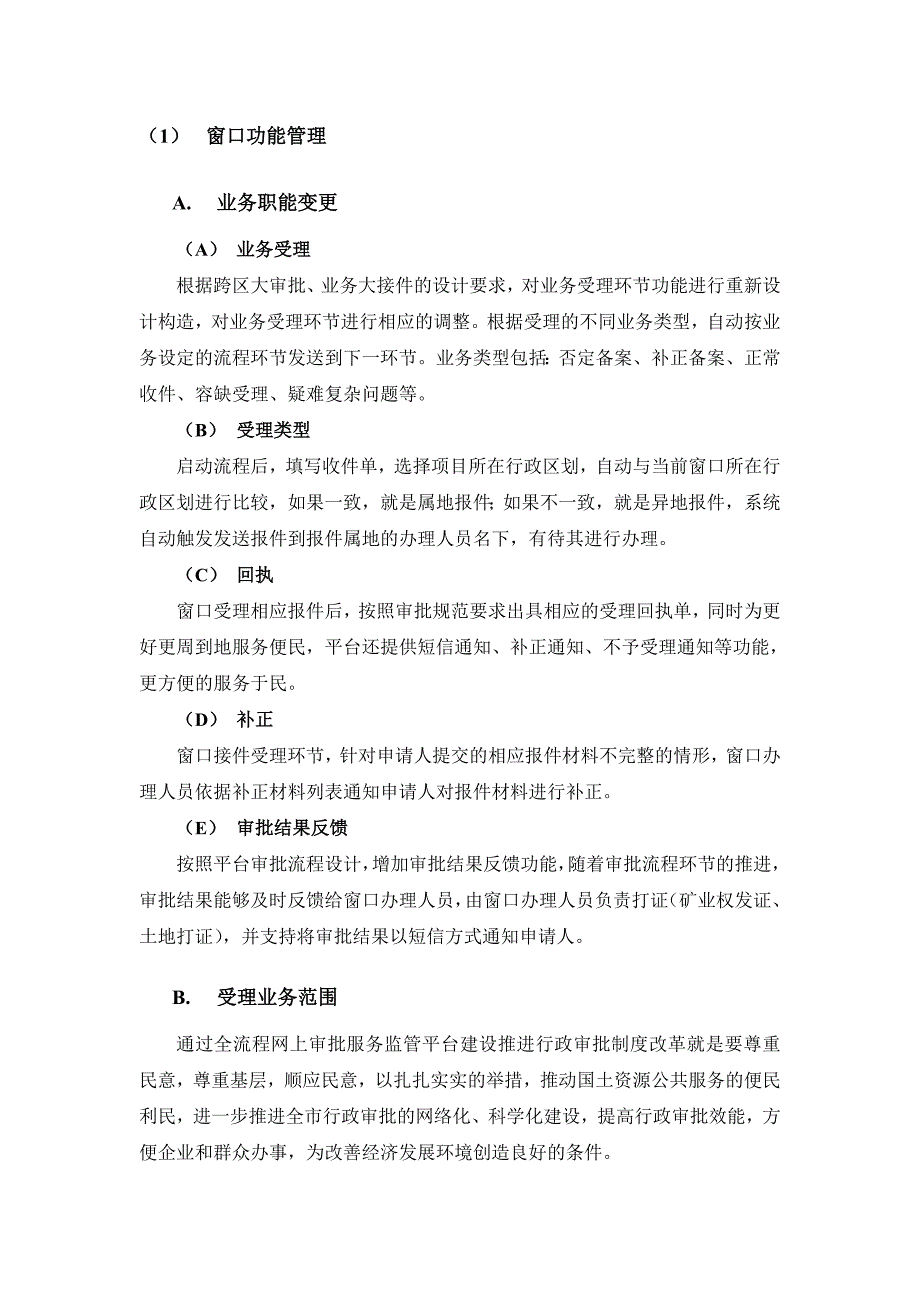 （1） 窗口功能管理

A. 业务职能变更

（A） 业务受理

根据跨区大审批、业务大接件的设计要求，对业务受理环节功能进行重新设计构造，对业务受理环节进行相应的调整。根据受理的不同业务类型，自动按业务设定的流程环节发送到下一环节。业务类型包括：否定备案、补正备案、正常收件、容缺受理、疑难复杂问题等。

（B） 受理类型

启动流程后，填写收件单，选择项目所在行政区划，自动与当前窗口所在行政区划进行比较，如果一致，就是属地报件；如果不一致，就是异地报件，系统自动触发发送报件到报件属地的办理人员名下，有待其进行办理。

（C） 回执

窗口受理相应报件后，按照审批规范要求出具相应的受理回执单，同时为更好更周到地服务便民，平台还提供短信通知、补正通知、不予受理通知等功能，更方便的服务于民。

（D） 补正

窗口接件受理环节，针对申请人提交的相应报件材料不完整的情形，窗口办理人员依据补正材料列表通知申请人对报件材料进行补正。

（E） 审批结果反馈

按照平台审批流程设计，增加审批结果反馈功能，随着审批流程环节的推进，审批结果能够及时反馈给窗口办理人员，由窗口办理人员负责打证（矿业权发证、土地打证），并支持将审批结果以短信方式通知申请人。

B. 受理业务范围

通过全流程网上审批服务监管平台建设推进行政审批制度改革就是要尊重民意，尊重基层，顺应民意，以扎扎实实的举措，推动国土资源公共服务的便民利民，进一步推进全市行政审批的网络化、科学化建设，提高行政审批效能，方便企业和群众办事，为改善经济发展环境创造良好的条件。